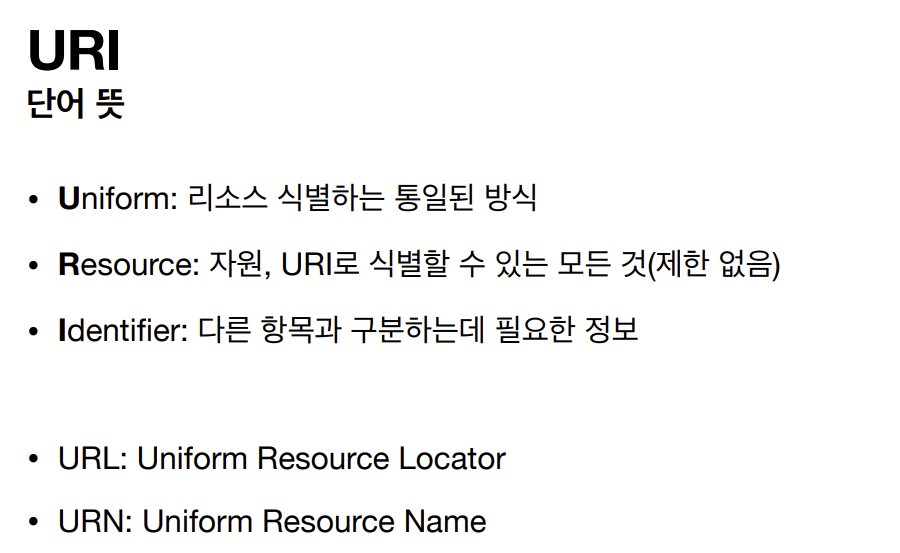 URI
단어 뜻

• Uniform: 리소스 식별하는 통일된 방식

• Resource: 자원, URI로 식별할 수 있는 모든 것(제한 없음)

• Identifier: 다른 항목과 구분하는데 필요한 정보

• URL: Uniform Resource Locator

• URN: Uniform Resource Name